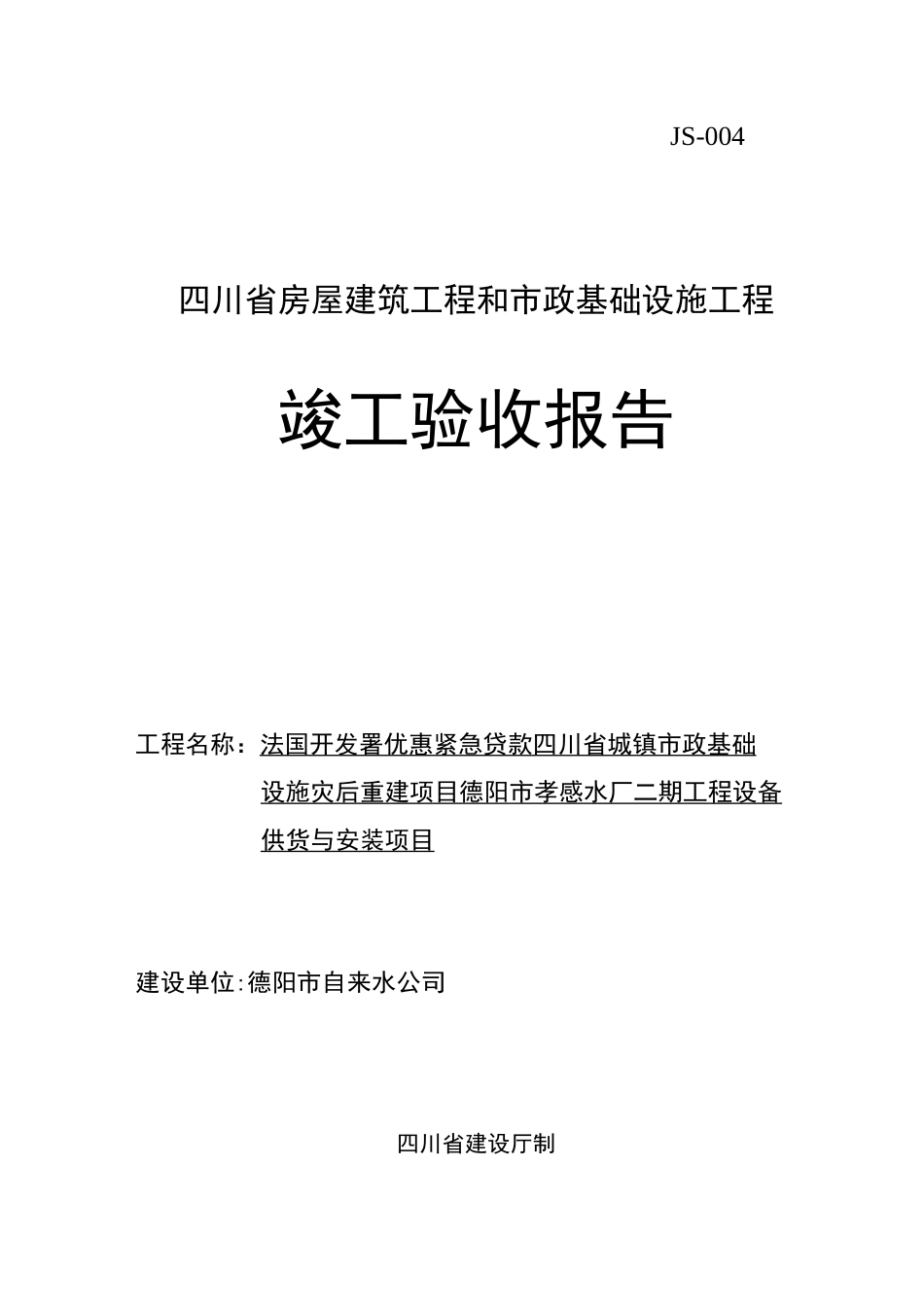 JS-004

四川省房屋建筑工程和市政基础设施工程

竣工验收报告

工程名称：法国开发署优惠紧急贷款四川省城镇市政基础设施灾后重建项目德阳市孝感水厂二期工程设备供货与安装项目

建设单位:德阳市自来水公司

四川省建设厅制